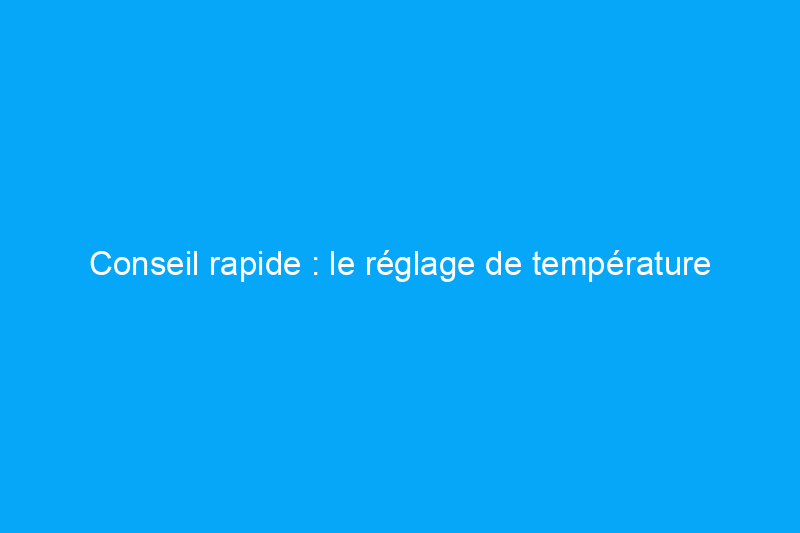 Conseil rapide : le réglage de température